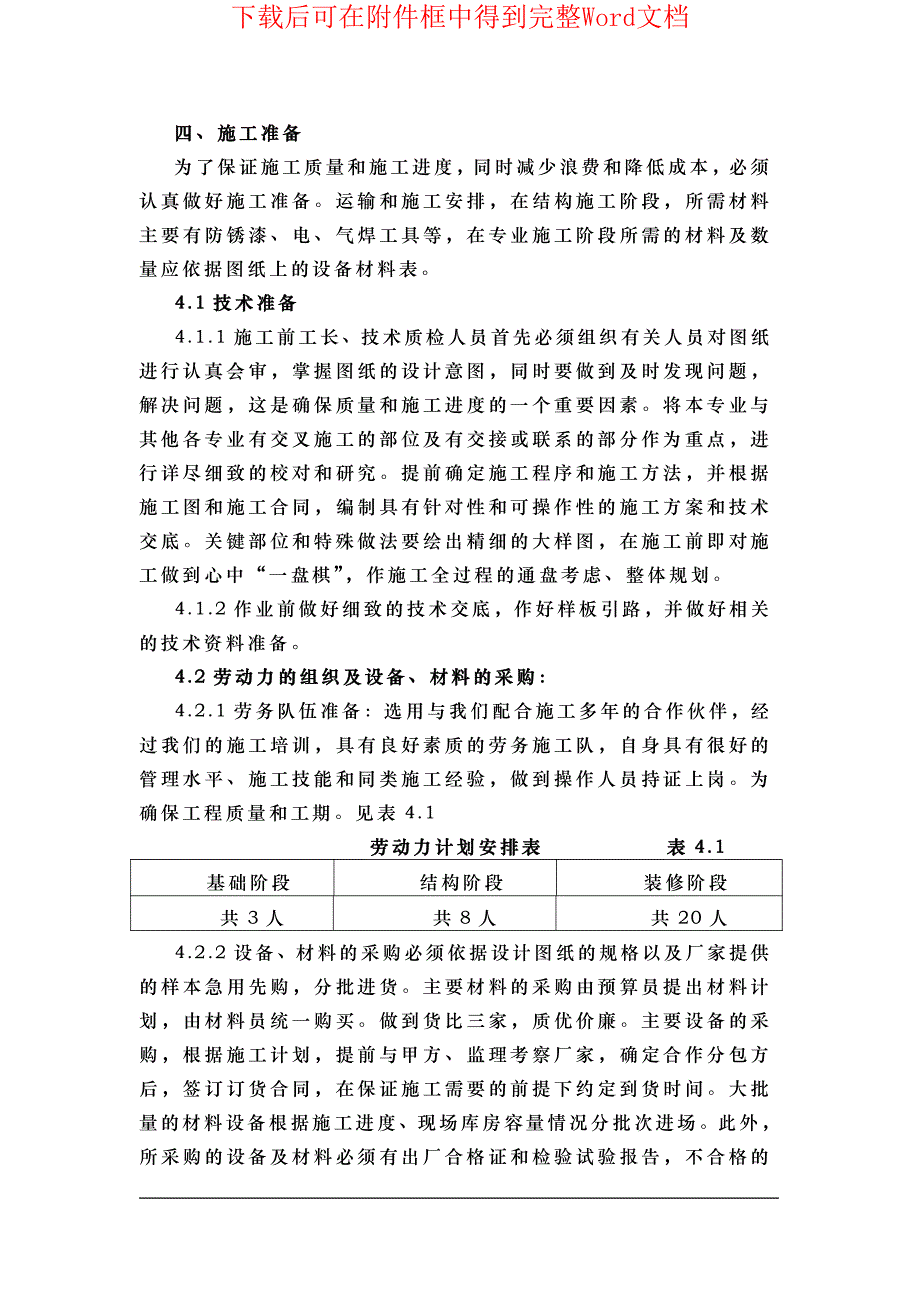 下载后可在附件框中得到完整Word文档

四、施工准备

为了保证施工质量和施工进度，同时减少浪费和降低成本，必须认真做好施工准备。运输和施工安排，在结构施工阶段，所需材料主要有防锈漆、电、气焊工具等，在专业施工阶段所需的材料及数量应依据图纸上的设备材料表。

4.1 技术准备

4.1.1 施工前工长、技术质检人员首先必须组织有关人员对图纸进行认真会审，掌握图纸的设计意图，同时要做到及时发现问题，解决问题，这是确保质量和施工进度的一个重要因素。将本专业与其他各专业有交叉施工的部位及有交接或联系的部分作为重点，进行详尽细致的校对和研究。提前确定施工程序和施工方法，并根据施工图和施工合同，编制具有针对性和可操作性的施工方案和技术交底。关键部位和特殊做法要绘出精细的大样图，在施工前即对施工做到心中“一盘棋”，作施工全过程的通盘考虑、整体规划。

4.1.2 作业前做好细致的技术交底，作好样板引路，并做好相关的技术资料准备。

4.2 劳动力的组织及设备、材料的采购：

4.2.1 劳务队伍准备：选用与我们配合施工多年的合作伙伴，经过我们的施工培训，具有良好素质的劳务施工队，自身具有很好的管理水平、施工技能和同类施工经验，做到操作人员持证上岗。为确保工程质量和工期。见表 4.1

劳动力计划安排表 表 4.1

| 基础阶段 | 结构阶段 | 装修阶段 |
|---|---|---|
| 共 3 人 | 共 8 人 | 共 20 人 |

4.2.2 设备、材料的采购必须依据设计图纸的规格以及厂家提供的样本急用先购，分批进货。主要材料的采购由预算员提出材料计划，由材料员统一购买。做到货比三家，质优价廉。主要设备的采购，根据施工计划，提前与甲方、监理考察厂家，确定合作分包方后，签订订货合同，在保证施工需要的前提下约定到货时间。大批量的材料设备根据施工进度、现场库房容量情况分批次进场。此外，所采购的设备及材料必须有出厂合格证和检验试验报告，不合格的